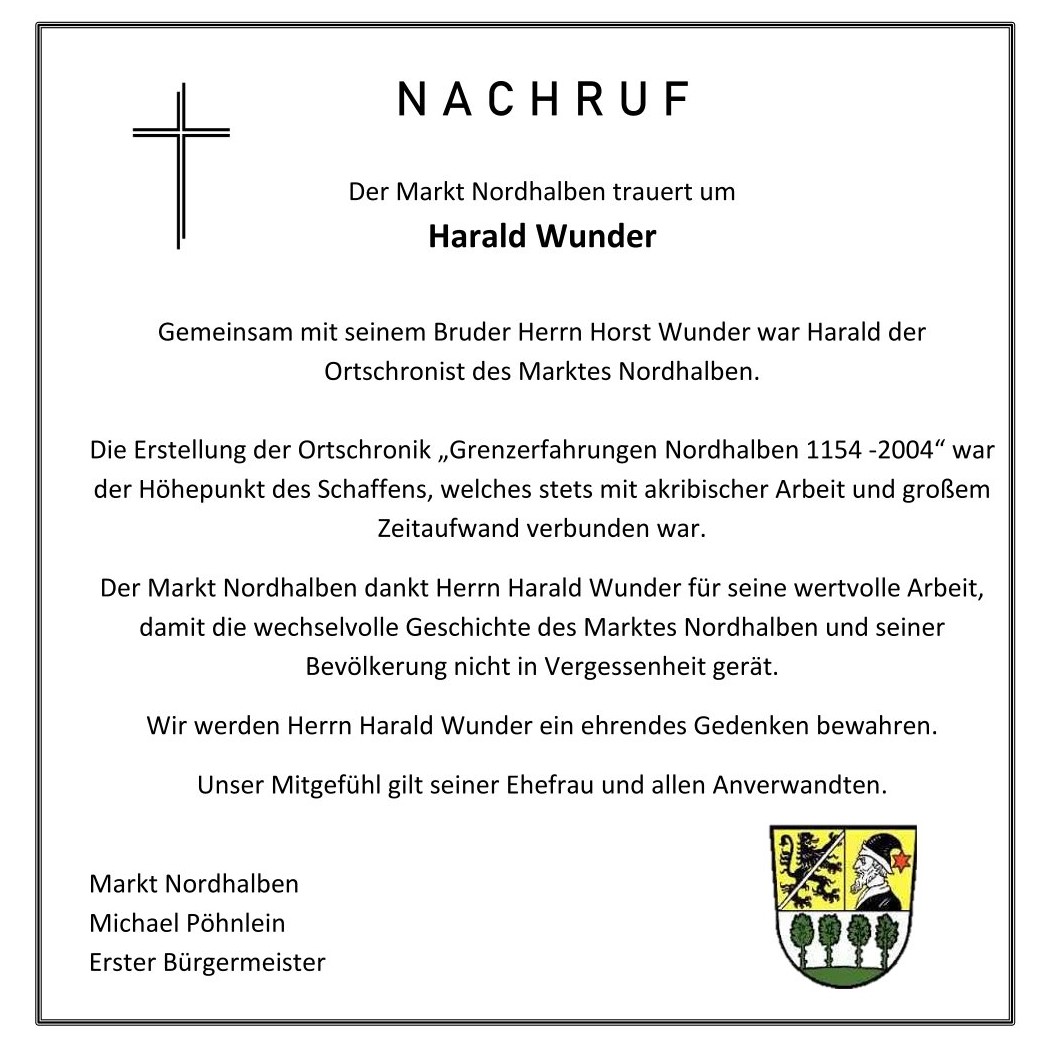 NACHRUF

Der Markt Nordhalben trauert um
Harald Wunder

Gemeinsam mit seinem Bruder Herrn Horst Wunder war Harald der Ortschronist des Marktes Nordhalben.

Die Erstellung der Ortschronik „Grenzerfahrungen Nordhalben 1154 -2004“ war der Höhepunkt des Schaffens, welches stets mit akribischer Arbeit und großem Zeitaufwand verbunden war.

Der Markt Nordhalben dankt Herrn Harald Wunder für seine wertvolle Arbeit, damit die wechselvolle Geschichte des Marktes Nordhalben und seiner Bevölkerung nicht in Vergessenheit gerät.

Wir werden Herrn Harald Wunder ein ehrendes Gedenken bewahren.

Unser Mitgefühl gilt seiner Ehefrau und allen Anverwandten.

Markt Nordhalben
Michael Pöhnlein
Erster Bürgermeister